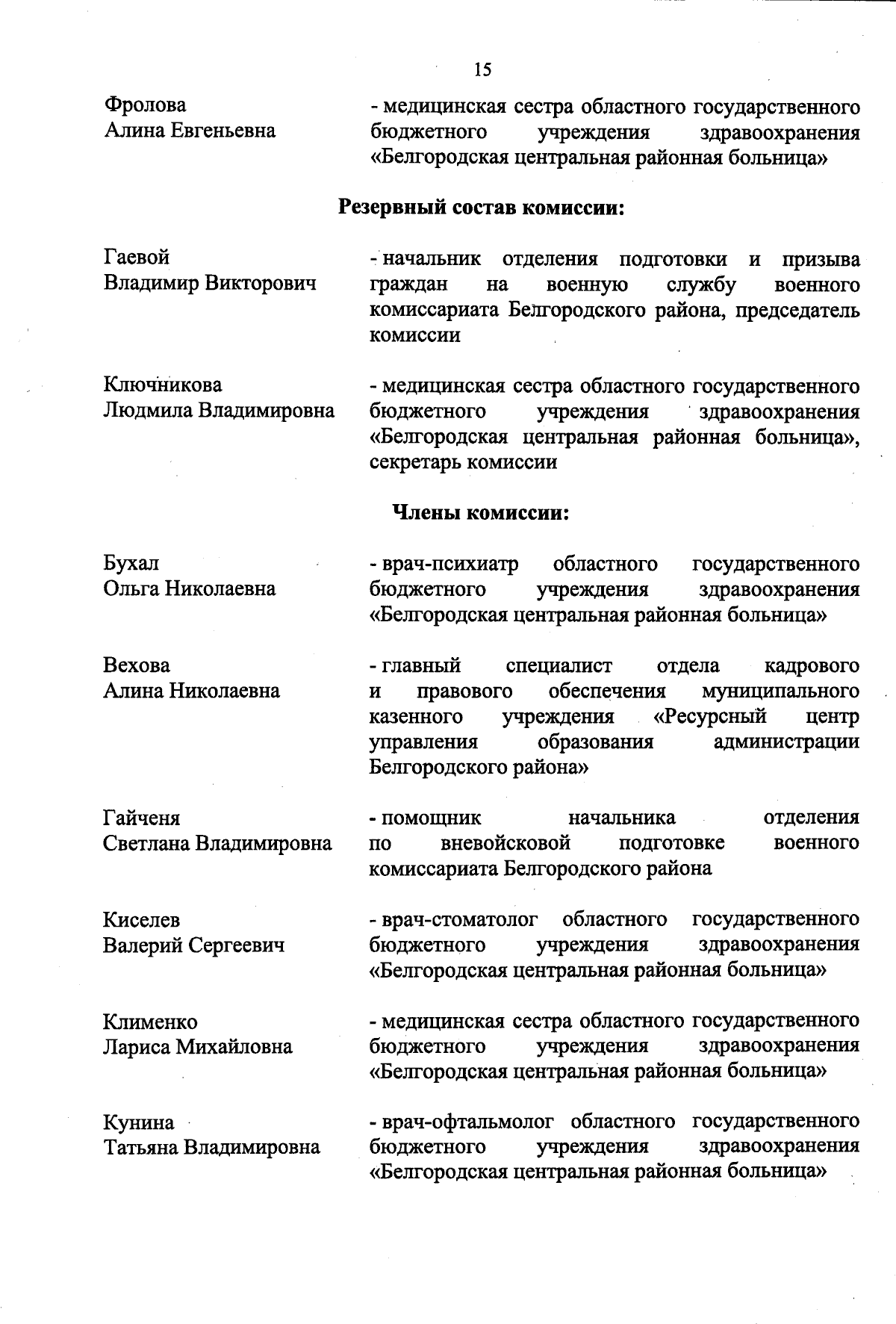 15

Фролова Алина Евгеньевна
- медицинская сестра областного государственного бюджетного учреждения здравоохранения «Белгородская центральная районная больница»

Резервный состав комиссии:

Гаевой Владимир Викторович
- начальник отделения подготовки и призыва граждан на военную службу военного комиссариата Белгородского района, председатель комиссии

Ключникова Людмила Владимировна
- медицинская сестра областного государственного бюджетного учреждения здравоохранения «Белгородская центральная районная больница», секретарь комиссии

Члены комиссии:

Бухал Ольга Николаевна
- врач-психиатр областного государственного бюджетного учреждения здравоохранения «Белгородская центральная районная больница»

Вехова Алина Николаевна
- главный специалист отдела кадрового и правового обеспечения муниципального казенного учреждения «Ресурсный центр управления образования администрации Белгородского района»

Гайченя Светлана Владимировна
- помощник начальника отделения по вневойсковой подготовке военного комиссариата Белгородского района

Киселев Валерий Сергеевич
- врач-стоматолог областного государственного бюджетного учреждения здравоохранения «Белгородская центральная районная больница»

Клименко Лариса Михайловна
- медицинская сестра областного государственного бюджетного учреждения здравоохранения «Белгородская центральная районная больница»

Кунина Татьяна Владимировна
- врач-офтальмолог областного государственного бюджетного учреждения здравоохранения «Белгородская центральная районная больница»